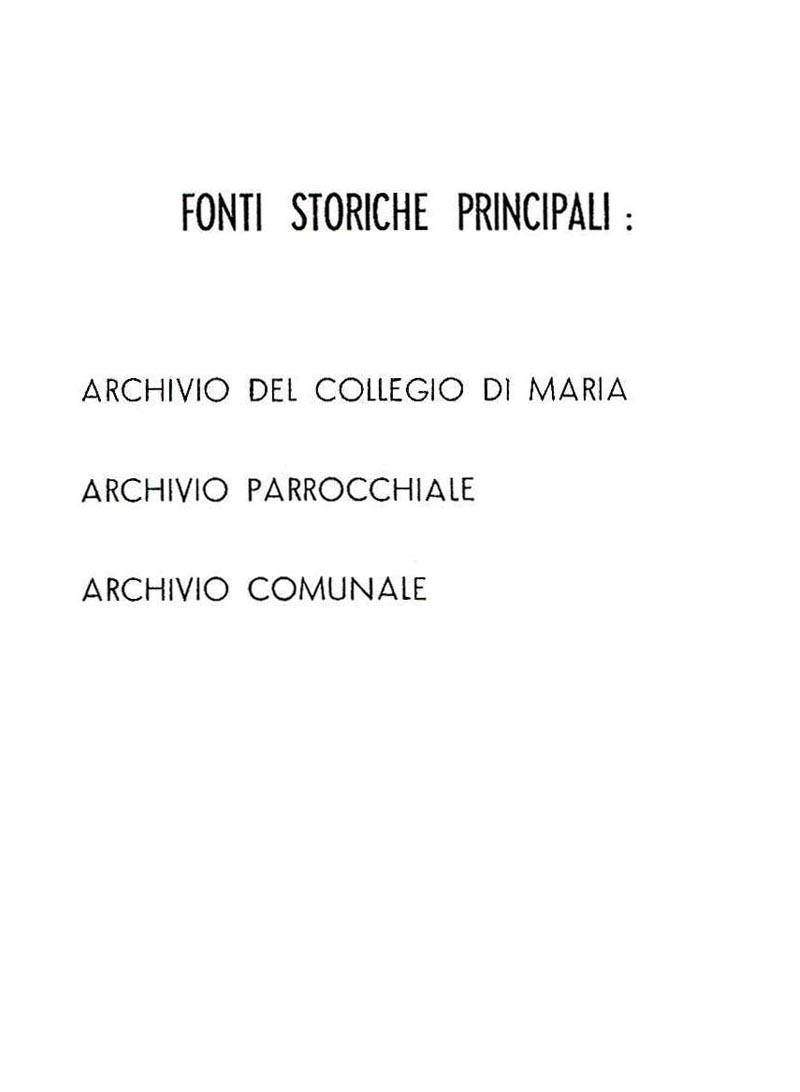 FONTI STORICHE PRINCIPALI :

ARCHIVIO DEL COLLEGIO DI MARIA

ARCHIVIO PARROCCHIALE

ARCHIVIO COMUNALE